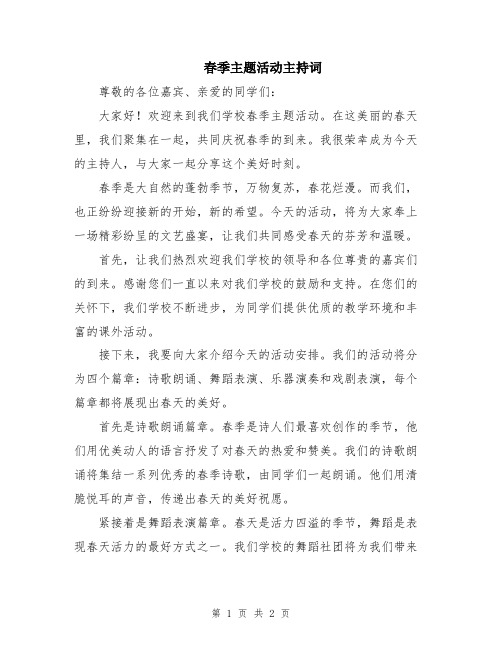 春季主题活动主持词

尊敬的各位嘉宾、亲爱的同学们：

大家好！欢迎来到我们学校春季主题活动。在这美丽的春天里，我们聚集在一起，共同庆祝春季的到来。我很荣幸成为今天的主持人，与大家一起分享这个美好时刻。

春季是大自然的蓬勃季节，万物复苏，春花烂漫。而我们，也正纷纷迎接新的开始，新的希望。今天的活动，将为大家奉上一场精彩纷呈的文艺盛宴，让我们共同感受春天的芬芳和温暖。

首先，让我们热烈欢迎我们学校的领导和各位尊贵的嘉宾们的到来。感谢您们一直以来对我们学校的鼓励和支持。在您们的关怀下，我们学校不断进步，为同学们提供优质的教学环境和丰富的课外活动。

接下来，我要向大家介绍今天的活动安排。我们的活动将分为四个篇章：诗歌朗诵、舞蹈表演、乐器演奏和戏剧表演，每个篇章都将展现出春天的美好。

首先是诗歌朗诵篇章。春季是诗人们最喜欢创作的季节，他们用优美动人的语言抒发了对春天的热爱和赞美。我们的诗歌朗诵将集结一系列优秀的春季诗歌，由同学们一起朗诵。他们用清脆悦耳的声音，传递出春天的美好祝愿。

紧接着是舞蹈表演篇章。春天是活力四溢的季节，舞蹈是表现春天活力的最好方式之一。我们学校的舞蹈社团将为我们带来

第 1 页 共 2 页